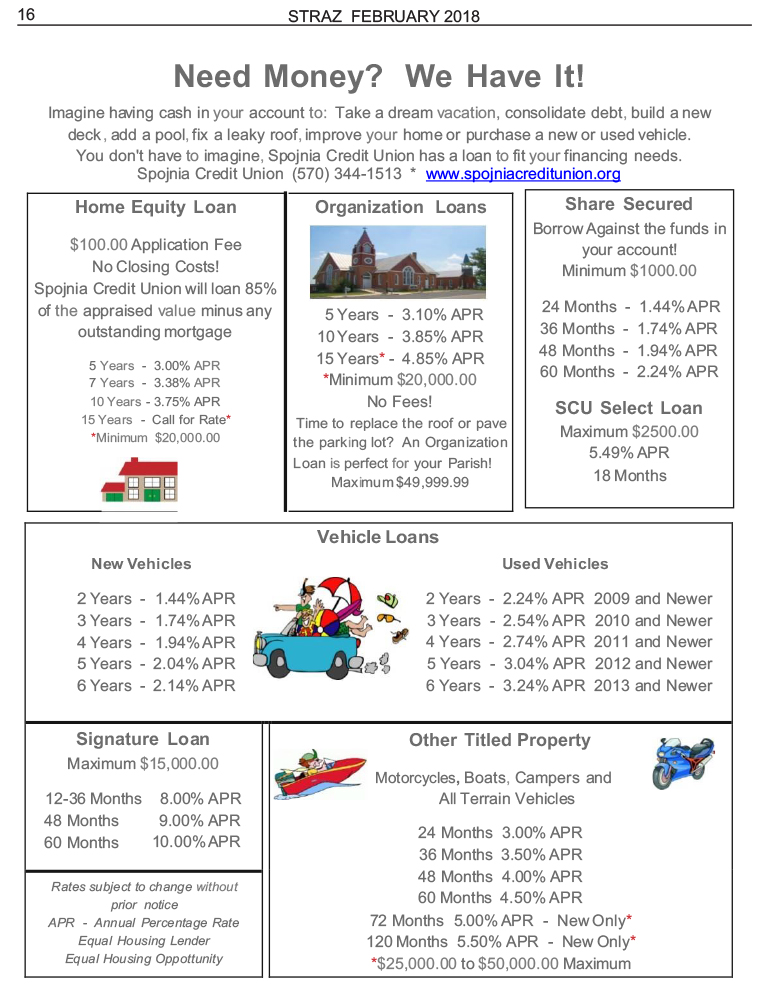 16 STRAZ FEBRUARY 2018

Need Money? We Have It!

Imagine having cash in your account to: Take a dream vacation, consolidate debt, build a new deck, add a pool, fix a leaky roof, improve your home or purchase a new or used vehicle. You don't have to imagine, Spojnia Credit Union has a loan to fit your financing needs.
Spojnia Credit Union (570) 344-1513 * www.spojniacreditunion.org

Home Equity Loan

$100.00 Application Fee
No Closing Costs!
Spojnia Credit Union will loan 85% of the appraised value minus any outstanding mortgage

5 Years - 3.00% APR
7 Years - 3.38% APR
10 Years - 3.75% APR
15 Years - Call for Rate*
*Minimum $20,000.00

Organization Loans

5 Years - 3.10% APR
10 Years - 3.85% APR
15 Years* - 4.85% APR
*Minimum $20,000.00
No Fees!
Time to replace the roof or pave the parking lot? An Organization Loan is perfect for your Parish!
Maximum $49,999.99

Share Secured

Borrow Against the funds in your account!
Minimum $1000.00

24 Months - 1.44% APR
36 Months - 1.74% APR
48 Months - 1.94% APR
60 Months - 2.24% APR

SCU Select Loan

Maximum $2500.00
5.49% APR
18 Months

Vehicle Loans

New Vehicles

2 Years - 1.44% APR
3 Years - 1.74% APR
4 Years - 1.94% APR
5 Years - 2.04% APR
6 Years - 2.14% APR

Used Vehicles

2 Years - 2.24% APR 2009 and Newer
3 Years - 2.54% APR 2010 and Newer
4 Years - 2.74% APR 2011 and Newer
5 Years - 3.04% APR 2012 and Newer
6 Years - 3.24% APR 2013 and Newer

Signature Loan

Maximum $15,000.00

12-36 Months 8.00% APR
48 Months 9.00% APR
60 Months 10.00% APR

Rates subject to change without prior notice
APR - Annual Percentage Rate
Equal Housing Lender
Equal Housing Oppottunity

Other Titled Property

Motorcycles, Boats, Campers and All Terrain Vehicles

24 Months 3.00% APR
36 Months 3.50% APR
48 Months 4.00% APR
60 Months 4.50% APR
72 Months 5.00% APR - New Only*
120 Months 5.50% APR - New Only*
*$25,000.00 to $50,000.00 Maximum